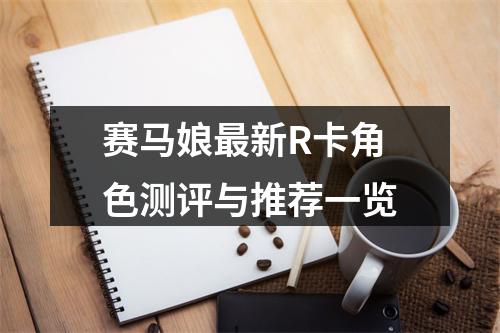 赛马娘最新R卡角色测评与推荐一览